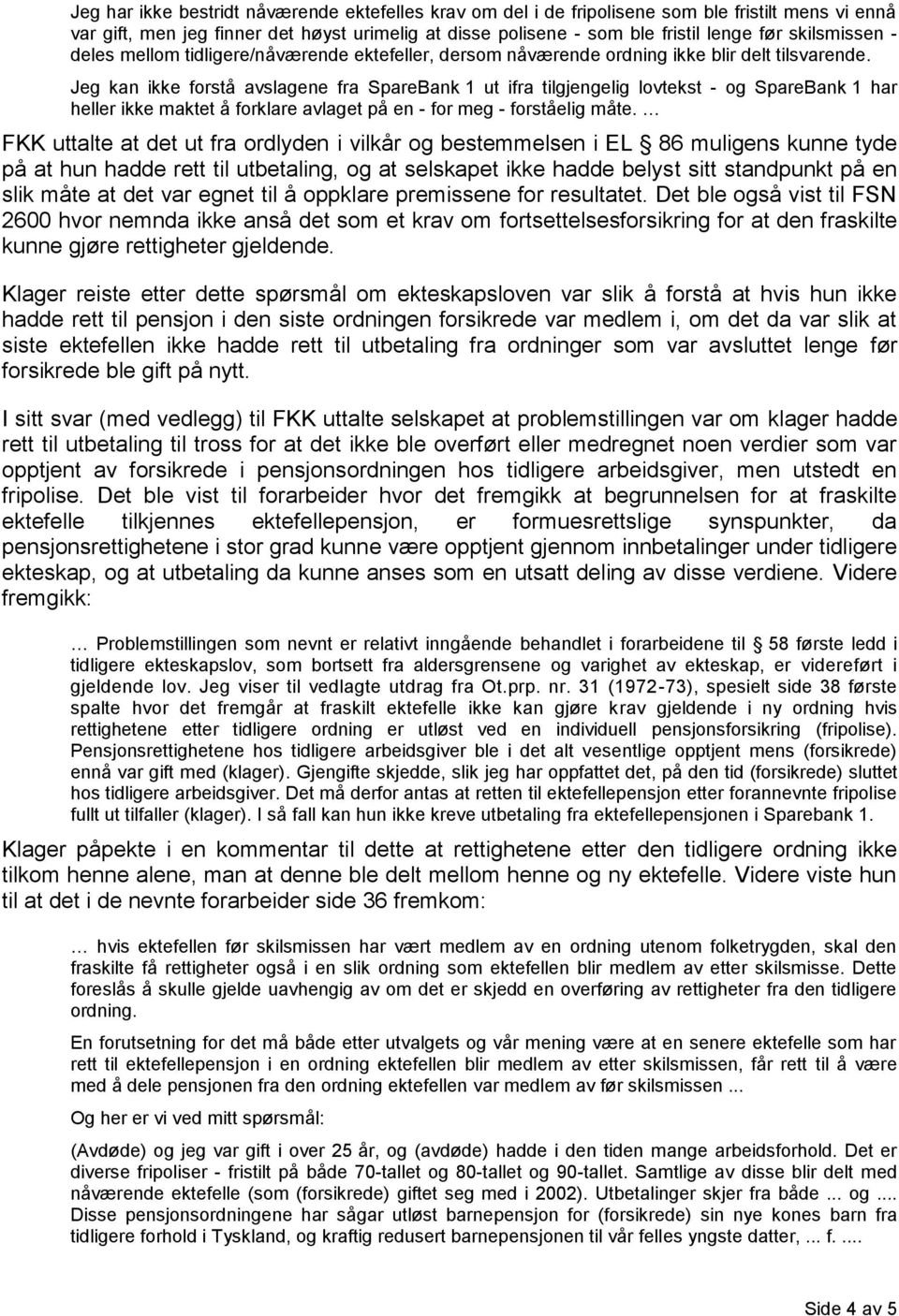 Jeg har ikke bestridt nåværende ektefelles krav om del i de fripolisene som ble fristilt mens vi ennå var gift, men jeg finner det høyst urimelig at disse polisene - som ble fristil lenge før skilsmissen - deles mellom tidligere/nåværende ektefeller, dersom nåværende ordning ikke blir delt tilsvarende.

Jeg kan ikke forstå avslagene fra SpareBank 1 ut ifra tilgjengelig lovtekst - og SpareBank 1 har heller ikke maktet å forklare avlaget på en - for meg - forståelig måte. …

FKK uttalte at det ut fra ordlyden i vilkår og bestemmelsen i EL § 86 muligens kunne tyde på at hun hadde rett til utbetaling, og at selskapet ikke hadde belyst sitt standpunkt på en slik måte at det var egnet til å oppklare premissene for resultatet. Det ble også vist til FSN 2600 hvor nemnda ikke anså det som et krav om fortsettelsesforsikring for at den fraskilte kunne gjøre rettigheter gjeldende.

Klager reiste etter dette spørsmål om ekteskapsloven var slik å forstå at hvis hun ikke hadde rett til pensjon i den siste ordningen forsikrede var medlem i, om det da var slik at siste ektefellen ikke hadde rett til utbetaling fra ordninger som var avsluttet lenge før forsikrede ble gift på nytt.

I sitt svar (med vedlegg) til FKK uttalte selskapet at problemstillingen var om klager hadde rett til utbetaling til tross for at det ikke ble overført eller medregnet noen verdier som var opptjent av forsikrede i pensjonsordningen hos tidligere arbeidsgiver, men utstedt en fripolise. Det ble vist til forarbeider hvor det fremgikk at begrunnelsen for at fraskilte ektefelle tilkjennes ektefellepensjon, er formuesrettslige synspunkter, da pensjonsrettighetene i stor grad kunne være opptjent gjennom innbetalinger under tidligere ekteskap, og at utbetaling da kunne anses som en utsatt deling av disse verdiene. Videre fremgikk:

… Problemstillingen som nevnt er relativt inngående behandlet i forarbeidene til § 58 første ledd i tidligere ekteskapslov, som bortsett fra aldersgrensene og varighet av ekteskap, er videreført i gjeldende lov. Jeg viser til vedlagte utdrag fra Ot.prp. nr. 31 (1972-73), spesielt side 38 første spalte hvor det fremgår at fraskilt ektefelle ikke kan gjøre krav gjeldende i ny ordning hvis rettighetene etter tidligere ordning er utløst ved en individuell pensjonsforsikring (fripolise). Pensjonsrettighetene hos tidligere arbeidsgiver ble i det alt vesentlige opptjent mens (forsikrede) ennå var gift med (klager). Gjengifte skjedde, slik jeg har oppfattet det, på den tid (forsikrede) sluttet hos tidligere arbeidsgiver. Det må derfor antas at retten til ektefellepensjon etter forannevnte fripolise fullt ut tilfaller (klager). I så fall kan hun ikke kreve utbetaling fra ektefellepensjonen i Sparebank 1.

Klager påpekte i en kommentar til dette at rettighetene etter den tidligere ordning ikke tilkom henne alene, man at denne ble delt mellom henne og ny ektefelle. Videre viste hun til at det i de nevnte forarbeider side 36 fremkom:

… hvis ektefellen før skilsmissen har vært medlem av en ordning utenom folketrygden, skal den fraskilte få rettigheter også i en slik ordning som ektefellen blir medlem av etter skilsmisse. Dette foreslås å skulle gjelde uavhengig av om det er skjedd en overføring av rettigheter fra den tidligere ordning.

En forutsetning for det må både etter utvalgets og vår mening være at en senere ektefelle som har rett til ektefellepensjon i en ordning ektefellen blir medlem av etter skilsmissen, får rett til å være med å dele pensjonen fra den ordning ektefellen var medlem av før skilsmissen ...

Og her er vi ved mitt spørsmål:

(Avdøde) og jeg var gift i over 25 år, og (avdøde) hadde i den tiden mange arbeidsforhold. Det er diverse fripoliser - fristilt på både 70-tallet og 80-tallet og 90-tallet. Samtlige av disse blir delt med nåværende ektefelle (som (forsikrede) giftet seg med i 2002). Utbetalinger skjer fra både ... og .... Disse pensjonsordningene har sågar utløst barnepensjon for (forsikrede) sin nye kones barn fra tidligere forhold i Tyskland, og kraftig redusert barnepensjonen til vår felles yngste datter, ... f. ....

Side 4 av 5